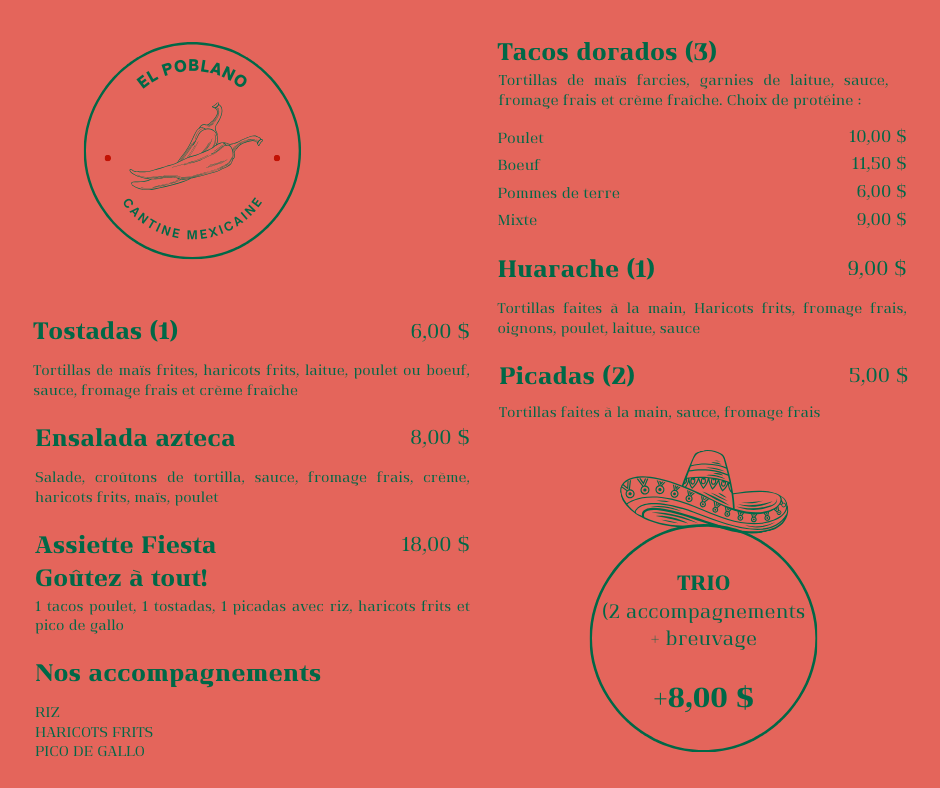 EL POBLANO
CANTINE MEXICAINE

Tostadas (1) 6,00 $

Tortillas de maïs frites, haricots frits, laitue, poulet ou boeuf, sauce, fromage frais et crème fraîche

Ensalada azteca 8,00 $

Salade, croûtons de tortilla, sauce, fromage frais, crème, haricots frits, maïs, poulet

Assiette Fiesta 18,00 $
Goûtez à tout!

1 tacos poulet, 1 tostadas, 1 picadas avec riz, haricots frits et pico de gallo

Nos accompagnements

RIZ
HARICOTS FRITS
PICO DE GALLO

Tacos dorados (3)

Tortillas de maïs farcies, garnies de laitue, sauce, fromage frais et crème fraîche. Choix de protéine :

Poulet 10,00 $
Boeuf 11,50 $
Pommes de terre 6,00 $
Mixte 9,00 $

Huarache (1) 9,00 $

Tortillas faites à la main, Haricots frits, fromage frais, oignons, poulet, laitue, sauce

Picadas (2) 5,00 $

Tortillas faites à la main, sauce, fromage frais

TRIO
(2 accompagnements
+ breuvage

+8,00 $